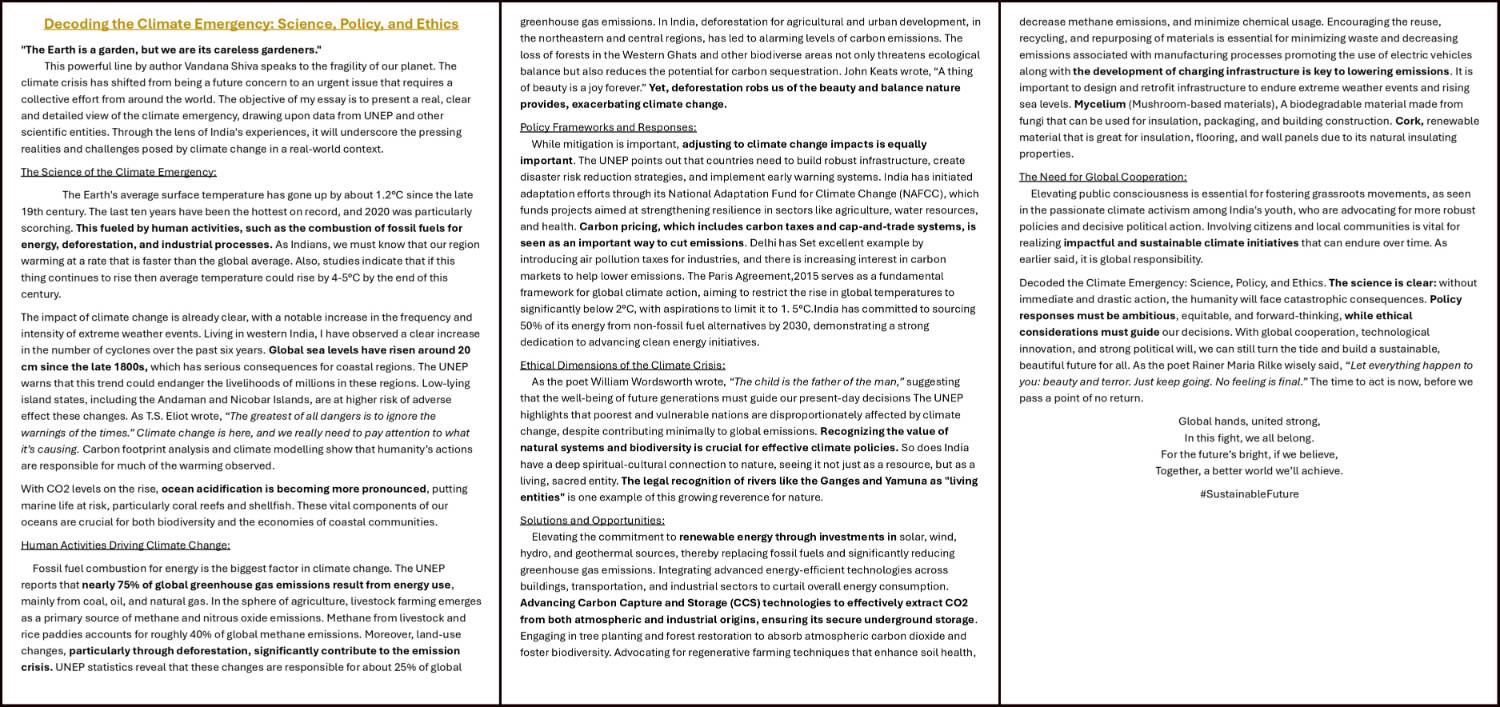 Decoding the Climate Emergency: Science, Policy, and Ethics

"The Earth is a garden, but we are its careless gardeners."

This powerful line by author Vandana Shiva speaks to the fragility of our planet. The climate crisis has shifted from being a future concern to an urgent issue that requires a collective effort from around the world. The objective of my essay is to present a real, clear and detailed view of the climate emergency, drawing upon data from UNEP and other scientific entities. Through the lens of India's experiences, it will underscore the pressing realities and challenges posed by climate change in a real-world context.

The Science of the Climate Emergency:

The Earth's average surface temperature has gone up by about 1.2°C since the late 19th century. The last ten years have been the hottest on record, and 2020 was particularly scorching. This fueled by human activities, such as the combustion of fossil fuels for energy, deforestation, and industrial processes. As Indians, we must know that our region warming at a rate that is faster than the global average. Also, studies indicate that if this thing continues to rise then average temperature could rise by 4-5°C by the end of this century.

The impact of climate change is already clear, with a notable increase in the frequency and intensity of extreme weather events. Living in western India, I have observed a clear increase in the number of cyclones over the past six years. Global sea levels have risen around 20 cm since the late 1800s, which has serious consequences for coastal regions. The UNEP warns that this trend could endanger the livelihoods of millions in these regions. Low-lying island states, including the Andaman and Nicobar Islands, are at higher risk of adverse effect these changes. As T.S. Eliot wrote, "The greatest of all dangers is to ignore the warnings of the times." Climate change is here, and we really need to pay attention to what it's causing. Carbon footprint analysis and climate modelling show that humanity's actions are responsible for much of the warming observed.

With CO2 levels on the rise, ocean acidification is becoming more pronounced, putting marine life at risk, particularly coral reefs and shellfish. These vital components of our oceans are crucial for both biodiversity and the economies of coastal communities.

Human Activities Driving Climate Change:

Fossil fuel combustion for energy is the biggest factor in climate change. The UNEP reports that nearly 75% of global greenhouse gas emissions result from energy use, mainly from coal, oil, and natural gas. In the sphere of agriculture, livestock farming emerges as a primary source of methane and nitrous oxide emissions. Methane from livestock and rice paddies accounts for roughly 40% of global methane emissions. Moreover, land-use changes, particularly through deforestation, significantly contribute to the emission crisis. UNEP statistics reveal that these changes are responsible for about 25% of global greenhouse gas emissions. In India, deforestation for agricultural and urban development, in the northeastern and central regions, has led to alarming levels of carbon emissions. The loss of forests in the Western Ghats and other biodiverse areas not only threatens ecological balance but also reduces the potential for carbon sequestration. John Keats wrote, "A thing of beauty is a joy forever." Yet, deforestation robs us of the beauty and balance nature provides, exacerbating climate change.

Policy Frameworks and Responses:

While mitigation is important, adjusting to climate change impacts is equally important. The UNEP points out that countries need to build robust infrastructure, create disaster risk reduction strategies, and implement early warning systems. India has initiated adaptation efforts through its National Adaptation Fund for Climate Change (NAFCC), which funds projects aimed at strengthening resilience in sectors like agriculture, water resources, and health. Carbon pricing, which includes carbon taxes and cap-and-trade systems, is seen as an important way to cut emissions. Delhi has Set excellent example by introducing air pollution taxes for industries, and there is increasing interest in carbon markets to help lower emissions. The Paris Agreement,2015 serves as a fundamental framework for global climate action, aiming to restrict the rise in global temperatures to significantly below 2°C, with aspirations to limit it to 1. 5°C.India has committed to sourcing 50% of its energy from non-fossil fuel alternatives by 2030, demonstrating a strong dedication to advancing clean energy initiatives.

Ethical Dimensions of the Climate Crisis:

As the poet William Wordsworth wrote, "The child is the father of the man," suggesting that the well-being of future generations must guide our present-day decisions The UNEP highlights that poorest and vulnerable nations are disproportionately affected by climate change, despite contributing minimally to global emissions. Recognizing the value of natural systems and biodiversity is crucial for effective climate policies. So does India have a deep spiritual-cultural connection to nature, seeing it not just as a resource, but as a living, sacred entity. The legal recognition of rivers like the Ganges and Yamuna as "living entities" is one example of this growing reverence for nature.

Solutions and Opportunities:

Elevating the commitment to renewable energy through investments in solar, wind, hydro, and geothermal sources, thereby replacing fossil fuels and significantly reducing greenhouse gas emissions. Integrating advanced energy-efficient technologies across buildings, transportation, and industrial sectors to curtail overall energy consumption. Advancing Carbon Capture and Storage (CCS) technologies to effectively extract CO2 from both atmospheric and industrial origins, ensuring its secure underground storage. Engaging in tree planting and forest restoration to absorb atmospheric carbon dioxide and foster biodiversity. Advocating for regenerative farming techniques that enhance soil health, decrease methane emissions, and minimize chemical usage. Encouraging the reuse, recycling, and repurposing of materials is essential for minimizing waste and decreasing emissions associated with manufacturing processes promoting the use of electric vehicles along with the development of charging infrastructure is key to lowering emissions. It is important to design and retrofit infrastructure to endure extreme weather events and rising sea levels. Mycelium (Mushroom-based materials), A biodegradable material made from fungi that can be used for insulation, packaging, and building construction. Cork, renewable material that is great for insulation, flooring, and wall panels due to its natural insulating properties.

The Need for Global Cooperation:

Elevating public consciousness is essential for fostering grassroots movements, as seen in the passionate climate activism among India's youth, who are advocating for more robust policies and decisive political action. Involving citizens and local communities is vital for realizing impactful and sustainable climate initiatives that can endure over time. As earlier said, it is global responsibility.

Decoded the Climate Emergency: Science, Policy, and Ethics. The science is clear: without immediate and drastic action, the humanity will face catastrophic consequences. Policy responses must be ambitious, equitable, and forward-thinking, while ethical considerations must guide our decisions. With global cooperation, technological innovation, and strong political will, we can still turn the tide and build a sustainable, beautiful future for all. As the poet Rainer Maria Rilke wisely said, "Let everything happen to you: beauty and terror. Just keep going. No feeling is final." The time to act is now, before we pass a point of no return.

Global hands, united strong,
In this fight, we all belong.
For the future's bright, if we believe,
Together, a better world we'll achieve.

#SustainableFuture